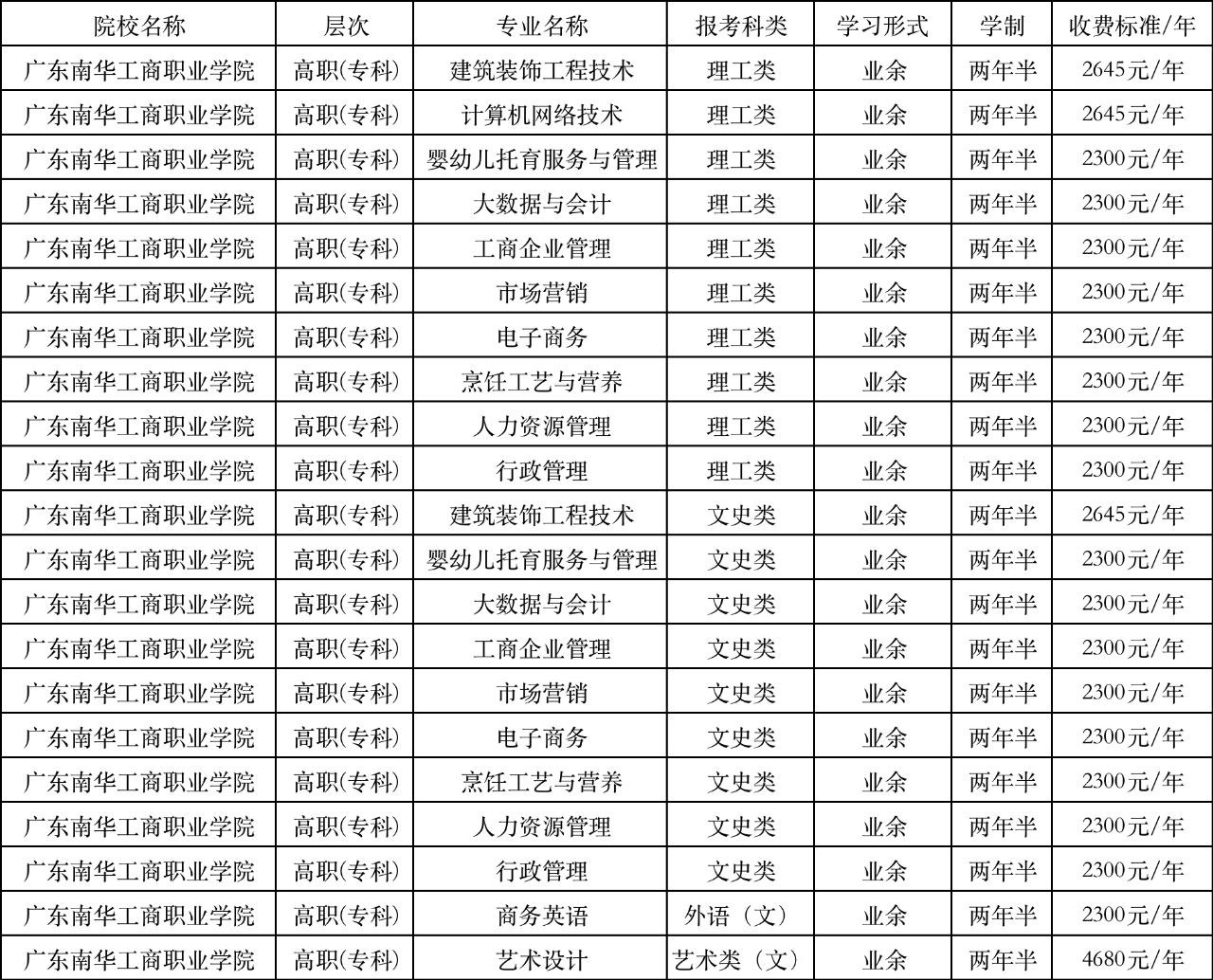 | 院校名称 | 层次 | 专业名称 | 报考科类 | 学习形式 | 学制 | 收费标准/年 |
|---|---|---|---|---|---|---|
| 广东南华工商职业学院 | 高职(专科) | 建筑装饰工程技术 | 理工类 | 业余 | 两年半 | 2645元/年 |
| 广东南华工商职业学院 | 高职(专科) | 计算机网络技术 | 理工类 | 业余 | 两年半 | 2645元/年 |
| 广东南华工商职业学院 | 高职(专科) | 婴幼儿托育服务与管理 | 理工类 | 业余 | 两年半 | 2300元/年 |
| 广东南华工商职业学院 | 高职(专科) | 大数据与会计 | 理工类 | 业余 | 两年半 | 2300元/年 |
| 广东南华工商职业学院 | 高职(专科) | 工商企业管理 | 理工类 | 业余 | 两年半 | 2300元/年 |
| 广东南华工商职业学院 | 高职(专科) | 市场营销 | 理工类 | 业余 | 两年半 | 2300元/年 |
| 广东南华工商职业学院 | 高职(专科) | 电子商务 | 理工类 | 业余 | 两年半 | 2300元/年 |
| 广东南华工商职业学院 | 高职(专科) | 烹饪工艺与营养 | 理工类 | 业余 | 两年半 | 2300元/年 |
| 广东南华工商职业学院 | 高职(专科) | 人力资源管理 | 理工类 | 业余 | 两年半 | 2300元/年 |
| 广东南华工商职业学院 | 高职(专科) | 行政管理 | 理工类 | 业余 | 两年半 | 2300元/年 |
| 广东南华工商职业学院 | 高职(专科) | 建筑装饰工程技术 | 文史类 | 业余 | 两年半 | 2645元/年 |
| 广东南华工商职业学院 | 高职(专科) | 婴幼儿托育服务与管理 | 文史类 | 业余 | 两年半 | 2300元/年 |
| 广东南华工商职业学院 | 高职(专科) | 大数据与会计 | 文史类 | 业余 | 两年半 | 2300元/年 |
| 广东南华工商职业学院 | 高职(专科) | 工商企业管理 | 文史类 | 业余 | 两年半 | 2300元/年 |
| 广东南华工商职业学院 | 高职(专科) | 市场营销 | 文史类 | 业余 | 两年半 | 2300元/年 |
| 广东南华工商职业学院 | 高职(专科) | 电子商务 | 文史类 | 业余 | 两年半 | 2300元/年 |
| 广东南华工商职业学院 | 高职(专科) | 烹饪工艺与营养 | 文史类 | 业余 | 两年半 | 2300元/年 |
| 广东南华工商职业学院 | 高职(专科) | 人力资源管理 | 文史类 | 业余 | 两年半 | 2300元/年 |
| 广东南华工商职业学院 | 高职(专科) | 行政管理 | 文史类 | 业余 | 两年半 | 2300元/年 |
| 广东南华工商职业学院 | 高职(专科) | 商务英语 | 外语（文） | 业余 | 两年半 | 2300元/年 |
| 广东南华工商职业学院 | 高职(专科) | 艺术设计 | 艺术类（文） | 业余 | 两年半 | 4680元/年 |